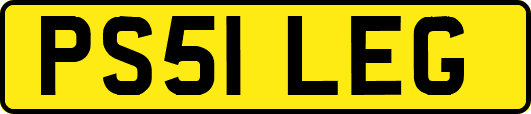 PS51 LEG